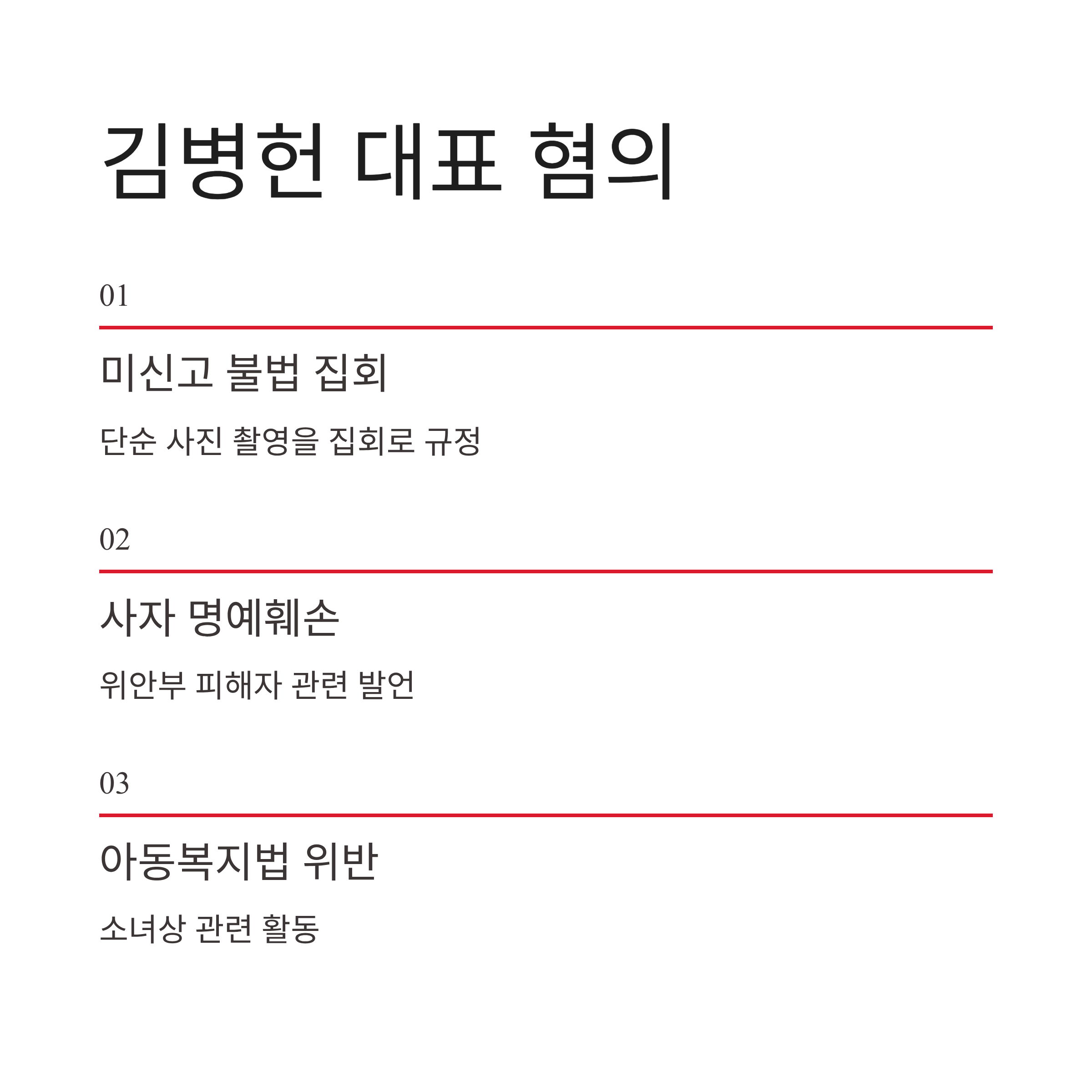 김병헌 대표 혐의

01

미신고 불법 집회

단순 사진 촬영을 집회로 규정

02

사자 명예훼손

위안부 피해자 관련 발언

03

아동복지법 위반

소녀상 관련 활동